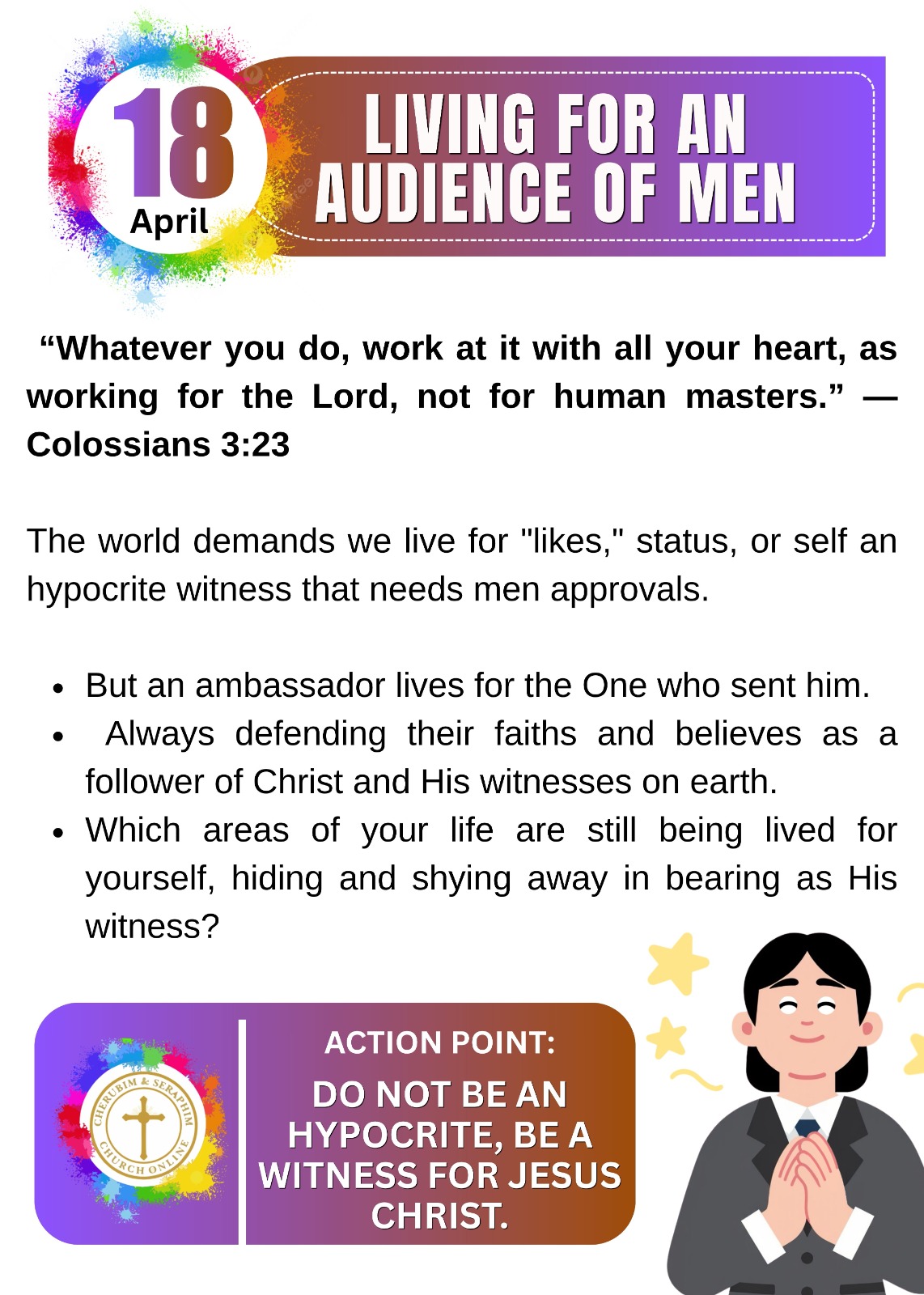 18
April

LIVING FOR AN AUDIENCE OF MEN

"Whatever you do, work at it with all your heart, as working for the Lord, not for human masters." — Colossians 3:23

The world demands we live for "likes," status, or self an hypocrite witness that needs men approvals.

• But an ambassador lives for the One who sent him.
• Always defending their faiths and believes as a follower of Christ and His witnesses on earth.
• Which areas of your life are still being lived for yourself, hiding and shying away in bearing as His witness?

CHERUBIM & SERAPHIM CHURCH ONLINE

ACTION POINT:
DO NOT BE AN HYPOCRITE, BE A WITNESS FOR JESUS CHRIST.